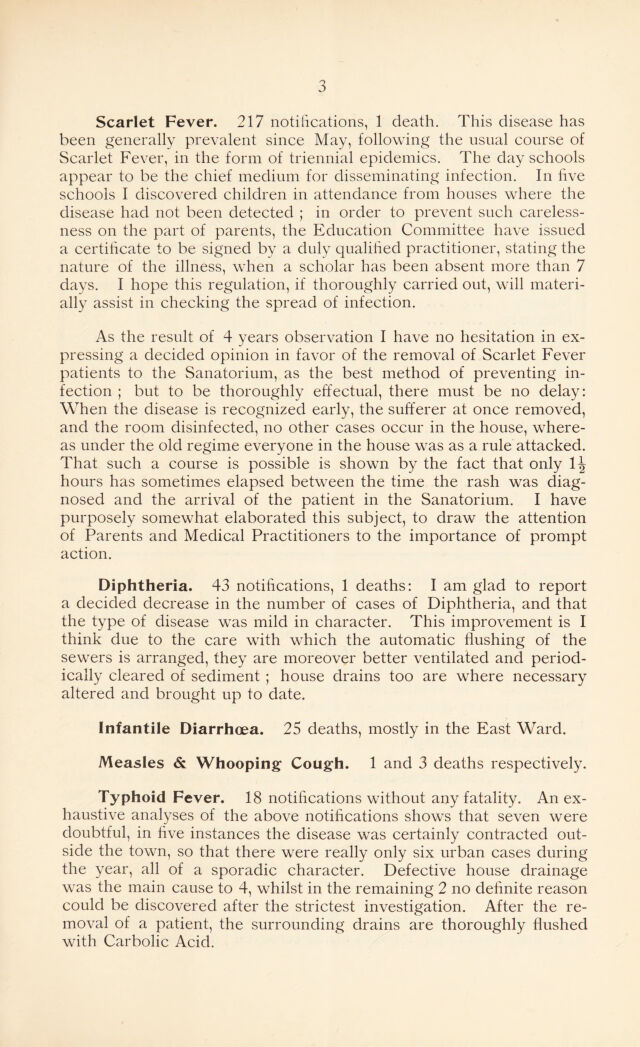 3

Scarlet Fever. 217 notifications, 1 death. This disease has been generally prevalent since May, following the usual course of Scarlet Fever, in the form of triennial epidemics. The day schools appear to be the chief medium for disseminating infection. In five schools I discovered children in attendance from houses where the disease had not been detected ; in order to prevent such carelessness on the part of parents, the Education Committee have issued a certificate to be signed by a duly qualified practitioner, stating the nature of the illness, when a scholar has been absent more than 7 days. I hope this regulation, if thoroughly carried out, will materially assist in checking the spread of infection.

As the result of 4 years observation I have no hesitation in expressing a decided opinion in favor of the removal of Scarlet Fever patients to the Sanatorium, as the best method of preventing infection ; but to be thoroughly effectual, there must be no delay: When the disease is recognized early, the sufferer at once removed, and the room disinfected, no other cases occur in the house, whereas under the old regime everyone in the house was as a rule attacked. That such a course is possible is shown by the fact that only $1\frac{1}{2}$ hours has sometimes elapsed between the time the rash was diagnosed and the arrival of the patient in the Sanatorium. I have purposely somewhat elaborated this subject, to draw the attention of Parents and Medical Practitioners to the importance of prompt action.

Diphtheria. 43 notifications, 1 deaths: I am glad to report a decided decrease in the number of cases of Diphtheria, and that the type of disease was mild in character. This improvement is I think due to the care with which the automatic flushing of the sewers is arranged, they are moreover better ventilated and periodically cleared of sediment ; house drains too are where necessary altered and brought up to date.

Infantile Diarrhœa. 25 deaths, mostly in the East Ward.

Measles & Whooping Cough. 1 and 3 deaths respectively.

Typhoid Fever. 18 notifications without any fatality. An exhaustive analyses of the above notifications shows that seven were doubtful, in five instances the disease was certainly contracted outside the town, so that there were really only six urban cases during the year, all of a sporadic character. Defective house drainage was the main cause to 4, whilst in the remaining 2 no definite reason could be discovered after the strictest investigation. After the removal of a patient, the surrounding drains are thoroughly flushed with Carbolic Acid.